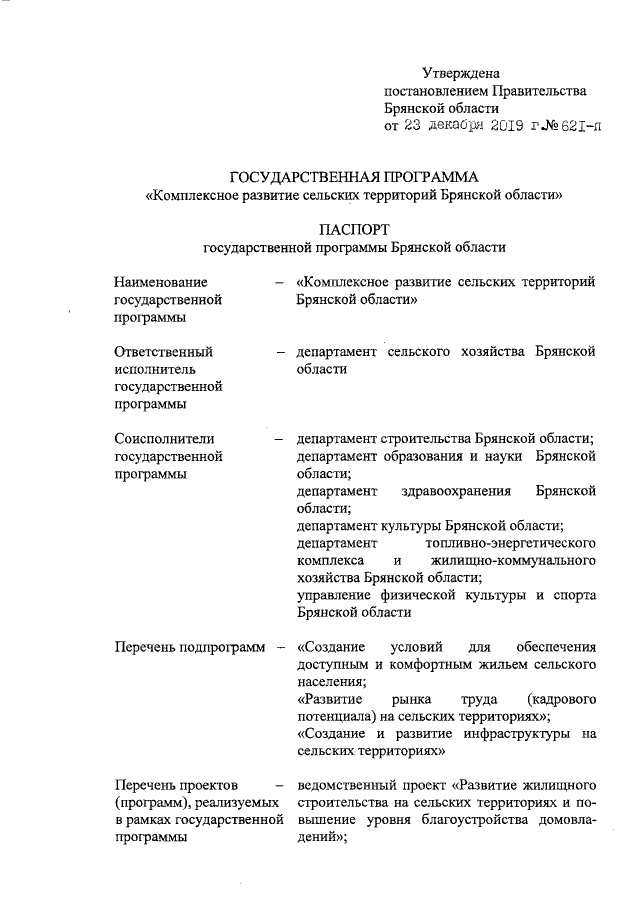 Утверждена
постановлением Правительства
Брянской области
от 23 декабря 2019 г.№ 621-п

ГОСУДАРСТВЕННАЯ ПРОГРАММА
«Комплексное развитие сельских территорий Брянской области»

ПАСПОРТ
государственной программы Брянской области

Наименование государственной программы – «Комплексное развитие сельских территорий Брянской области»

Ответственный исполнитель государственной программы – департамент сельского хозяйства Брянской области

Соисполнители государственной программы – департамент строительства Брянской области;
департамент образования и науки Брянской области;
департамент здравоохранения Брянской области;
департамент культуры Брянской области;
департамент топливно-энергетического комплекса и жилищно-коммунального хозяйства Брянской области;
управление физической культуры и спорта Брянской области

Перечень подпрограмм – «Создание условий для обеспечения доступным и комфортным жильем сельского населения;
«Развитие рынка труда (кадрового потенциала) на сельских территориях»;
«Создание и развитие инфраструктуры на сельских территориях»

Перечень проектов (программ), реализуемых в рамках государственной программы – ведомственный проект «Развитие жилищного строительства на сельских территориях и повышение уровня благоустройства домовладений»;